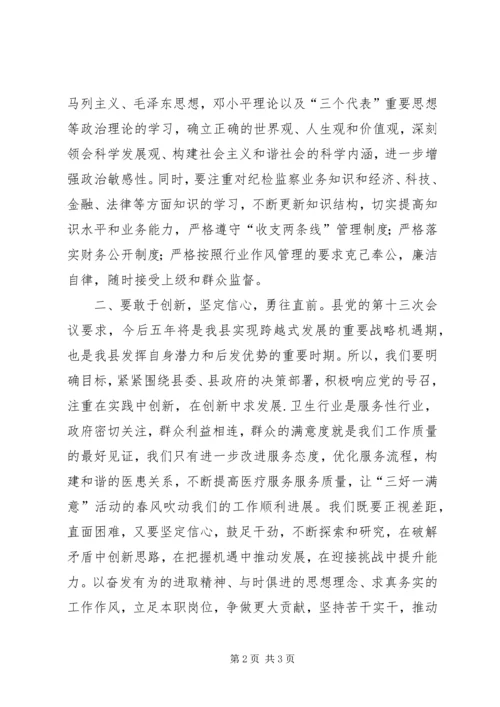 马列主义、毛泽东思想，邓小平理论以及“三个代表”重要思想等政治理论的学习，确立正确的世界观、人生观和价值观，深刻领会科学发展观、构建社会主义和谐社会的科学内涵，进一步增强政治敏感性。同时，要注重对纪检监察业务知识和经济、科技、金融、法律等方面知识的学习，不断更新知识结构，切实提高知识水平和业务能力，严格遵守“收支两条线”管理制度；严格落实财务公开制度；严格按照行业作风管理的要求克己奉公，廉洁自律，随时接受上级和群众监督。

二、要敢于创新，坚定信心，勇往直前。县党的第十三次会议要求，今后五年将是我县实现跨越式发展的重要战略机遇期，也是我县发挥自身潜力和后发优势的重要时期。所以，我们要明确目标，紧紧围绕县委、县政府的决策部署，积极响应党的号召，注重在实践中创新，在创新中求发展.卫生行业是服务性行业，政府密切关注，群众利益相连，群众的满意度就是我们工作质量的最好见证，我们只有进一步改进服务态度，优化服务流程，构建和谐的医患关系，不断提高医疗服务服务质量，让“三好一满意”活动的春风吹动我们的工作顺利进展。我们既要正视差距，直面困难，又要坚定信心，鼓足干劲，不断探索和研究，在破解矛盾中创新思路，在把握机遇中推动发展，在迎接挑战中提升能力。以奋发有为的进取精神、与时俱进的思想理念、求真务实的工作作风，立足本职岗位，争做更大贡献，坚持苦干实干，推动

第2页 共3页